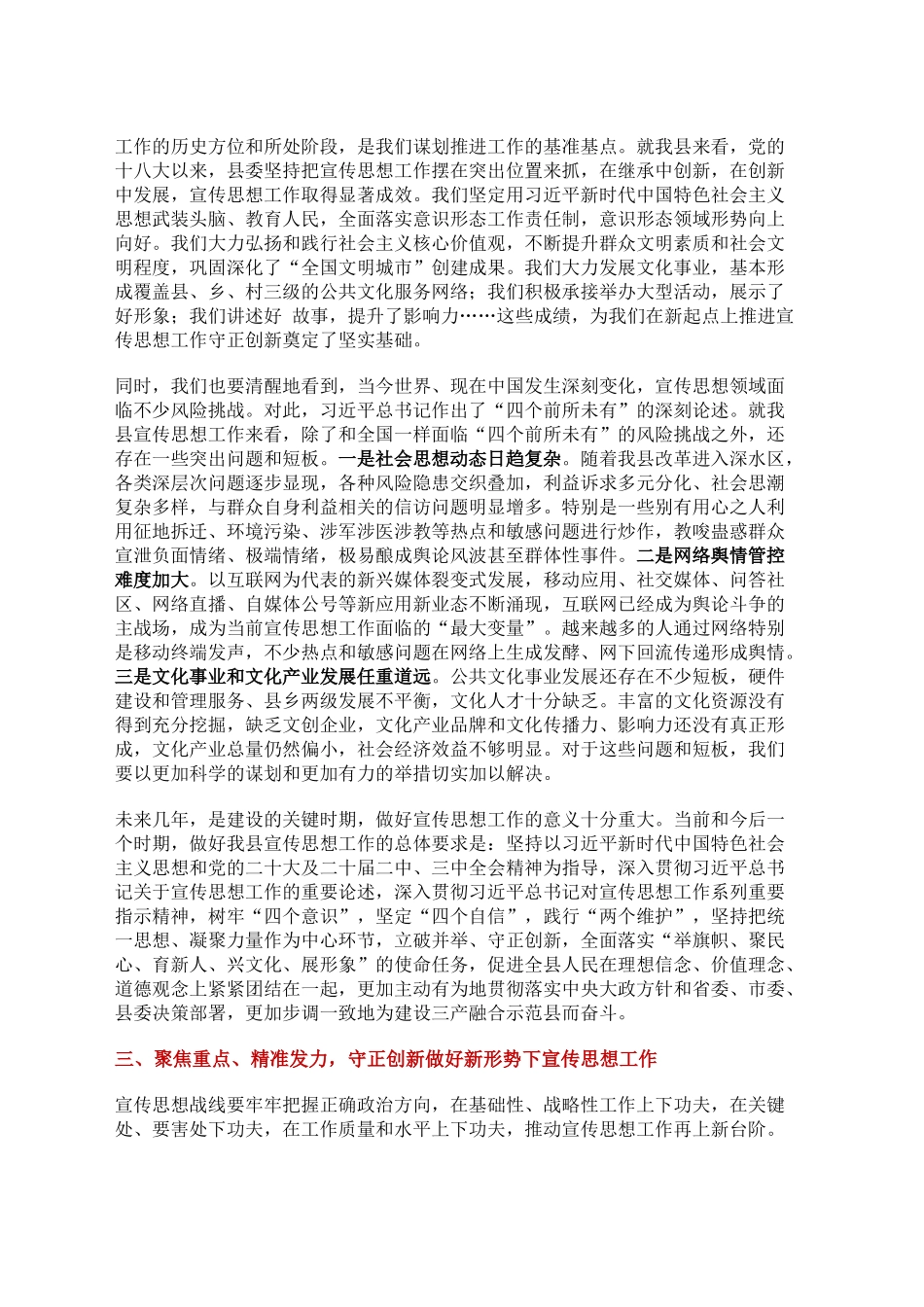 工作的历史方位和所处阶段，是我们谋划推进工作的基准基点。就我县来看，党的十八大以来，县委坚持把宣传思想工作摆在突出位置来抓，在继承中创新，在创新中发展，宣传思想工作取得显著成效。我们坚定用习近平新时代中国特色社会主义思想武装头脑、教育人民，全面落实意识形态工作责任制，意识形态领域形势向上向好。我们大力弘扬和践行社会主义核心价值观，不断提升群众文明素质和社会文明程度，巩固深化了“全国文明城市”创建成果。我们大力发展文化事业，基本形成覆盖县、乡、村三级的公共文化服务网络；我们积极承接举办大型活动，展示了好形象；我们讲述好 故事，提升了影响力……这些成绩，为我们在新起点上推进宣传思想工作守正创新奠定了坚实基础。

同时，我们也要清醒地看到，当今世界、现在中国发生深刻变化，宣传思想领域面临不少风险挑战。对此，习近平总书记作出了“四个前所未有”的深刻论述。就我县宣传思想工作来看，除了和全国一样面临“四个前所未有”的风险挑战之外，还存在一些突出问题和短板。一是社会思想动态日趋复杂。随着我县改革进入深水区，各类深层次问题逐步显现，各种风险隐患交织叠加，利益诉求多元分化、社会思潮复杂多样，与群众自身利益相关的信访问题明显增多。特别是一些别有用心之人利用征地拆迁、环境污染、涉军涉医涉教等热点和敏感问题进行炒作，教唆蛊惑群众宣泄负面情绪、极端情绪，极易酿成舆论风波甚至群体性事件。二是网络舆情管控难度加大。以互联网为代表的新兴媒体裂变式发展，移动应用、社交媒体、问答社区、网络直播、自媒体公号等新应用新业态不断涌现，互联网已经成为舆论斗争的主战场，成为当前宣传思想工作面临的“最大变量”。越来越多的人通过网络特别是移动终端发声，不少热点和敏感问题在网络上生成发酵、网下回流传递形成舆情。三是文化事业和文化产业发展任重道远。公共文化事业发展还存在不少短板，硬件建设和管理服务、县乡两级发展不平衡，文化人才十分缺乏。丰富的文化资源没有得到充分挖掘，缺乏文创企业，文化产业品牌和文化传播力、影响力还没有真正形成，文化产业总量仍然偏小，社会经济效益不够明显。对于这些问题和短板，我们要以更加科学的谋划和更加有力的举措切实加以解决。

未来几年，是建设的关键时期，做好宣传思想工作的意义十分重大。当前和今后一个时期，做好我县宣传思想工作的总体要求是：坚持以习近平新时代中国特色社会主义思想和党的二十大及二十届二中、三中全会精神为指导，深入贯彻习近平总书记关于宣传思想工作的重要论述，深入贯彻习近平总书记对宣传思想工作系列重要指示精神，树牢“四个意识”，坚定“四个自信”，践行“两个维护”，坚持把统一思想、凝聚力量作为中心环节，立破并举、守正创新，全面落实“举旗帜、聚民心、育新人、兴文化、展形象”的使命任务，促进全县人民在理想信念、价值理念、道德观念上紧紧团结在一起，更加主动有为地贯彻落实中央大政方针和省委、市委、县委决策部署，更加步调一致地为建设三产融合示范县而奋斗。

三、聚焦重点、精准发力，守正创新做好新形势下宣传思想工作

宣传思想战线要牢牢把握正确政治方向，在基础性、战略性工作上下功夫，在关键处、要害处下功夫，在工作质量和水平上下功夫，推动宣传思想工作再上新台阶。